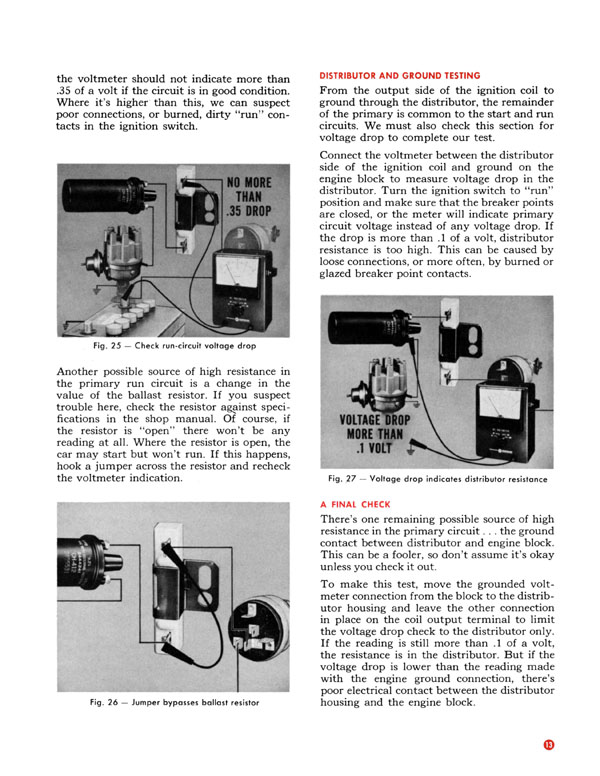 the voltmeter should not indicate more than .35 of a volt if the circuit is in good condition. Where it's higher than this, we can suspect poor connections, or burned, dirty "run" contacts in the ignition switch.

NO MORE THAN .35 DROP

Fig. 25 — Check run-circuit voltage drop

Another possible source of high resistance in the primary run circuit is a change in the value of the ballast resistor. If you suspect trouble here, check the resistor against specifications in the shop manual. Of course, if the resistor is "open" there won't be any reading at all. Where the resistor is open, the car may start but won't run. If this happens, hook a jumper across the resistor and recheck the voltmeter indication.

Fig. 26 — Jumper bypasses ballast resistor

DISTRIBUTOR AND GROUND TESTING

From the output side of the ignition coil to ground through the distributor, the remainder of the primary is common to the start and run circuits. We must also check this section for voltage drop to complete our test.

Connect the voltmeter between the distributor side of the ignition coil and ground on the engine block to measure voltage drop in the distributor. Turn the ignition switch to "run" position and make sure that the breaker points are closed, or the meter will indicate primary circuit voltage instead of any voltage drop. If the drop is more than .1 of a volt, distributor resistance is too high. This can be caused by loose connections, or more often, by burned or glazed breaker point contacts.

VOLTAGE DROP MORE THAN .1 VOLT

Fig. 27 — Voltage drop indicates distributor resistance

A FINAL CHECK

There's one remaining possible source of high resistance in the primary circuit . . . the ground contact between distributor and engine block. This can be a fooler, so don't assume it's okay unless you check it out.

To make this test, move the grounded voltmeter connection from the block to the distributor housing and leave the other connection in place on the coil output terminal to limit the voltage drop check to the distributor only. If the reading is still more than .1 of a volt, the resistance is in the distributor. But if the voltage drop is lower than the reading made with the engine ground connection, there's poor electrical contact between the distributor housing and the engine block.

13